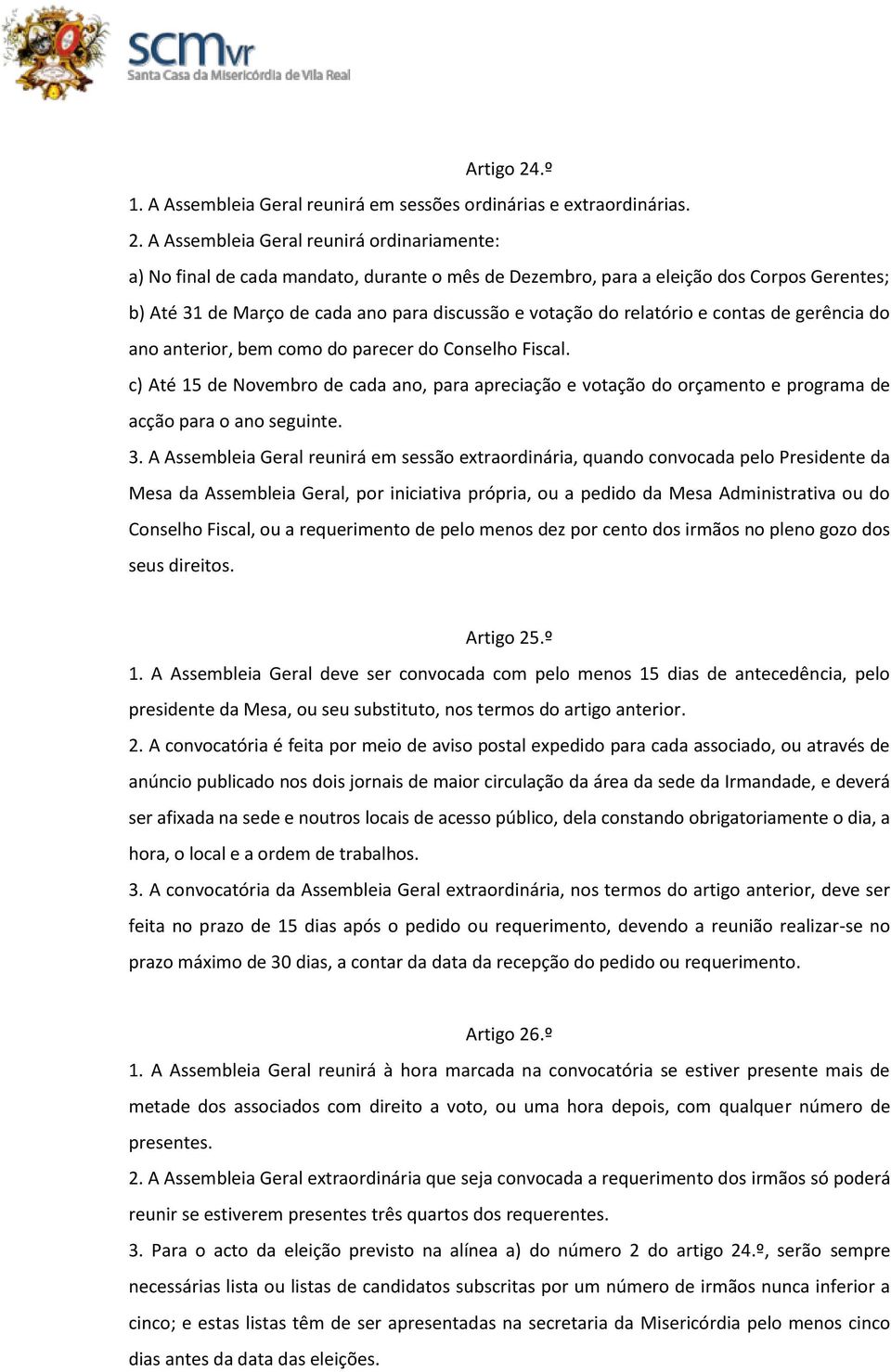 scmvr
Santa Casa da Misericórdia de Vila Real

Artigo 24.º

1. A Assembleia Geral reunirá em sessões ordinárias e extraordinárias.

2. A Assembleia Geral reunirá ordinariamente:

a) No final de cada mandato, durante o mês de Dezembro, para a eleição dos Corpos Gerentes;

b) Até 31 de Março de cada ano para discussão e votação do relatório e contas de gerência do ano anterior, bem como do parecer do Conselho Fiscal.

c) Até 15 de Novembro de cada ano, para apreciação e votação do orçamento e programa de acção para o ano seguinte.

3. A Assembleia Geral reunirá em sessão extraordinária, quando convocada pelo Presidente da Mesa da Assembleia Geral, por iniciativa própria, ou a pedido da Mesa Administrativa ou do Conselho Fiscal, ou a requerimento de pelo menos dez por cento dos irmãos no pleno gozo dos seus direitos.

Artigo 25.º

1. A Assembleia Geral deve ser convocada com pelo menos 15 dias de antecedência, pelo presidente da Mesa, ou seu substituto, nos termos do artigo anterior.

2. A convocatória é feita por meio de aviso postal expedido para cada associado, ou através de anúncio publicado nos dois jornais de maior circulação da área da sede da Irmandade, e deverá ser afixada na sede e noutros locais de acesso público, dela constando obrigatoriamente o dia, a hora, o local e a ordem de trabalhos.

3. A convocatória da Assembleia Geral extraordinária, nos termos do artigo anterior, deve ser feita no prazo de 15 dias após o pedido ou requerimento, devendo a reunião realizar-se no prazo máximo de 30 dias, a contar da data da recepção do pedido ou requerimento.

Artigo 26.º

1. A Assembleia Geral reunirá à hora marcada na convocatória se estiver presente mais de metade dos associados com direito a voto, ou uma hora depois, com qualquer número de presentes.

2. A Assembleia Geral extraordinária que seja convocada a requerimento dos irmãos só poderá reunir se estiverem presentes três quartos dos requerentes.

3. Para o acto da eleição previsto na alínea a) do número 2 do artigo 24.º, serão sempre necessárias lista ou listas de candidatos subscritas por um número de irmãos nunca inferior a cinco; e estas listas têm de ser apresentadas na secretaria da Misericórdia pelo menos cinco dias antes da data das eleições.